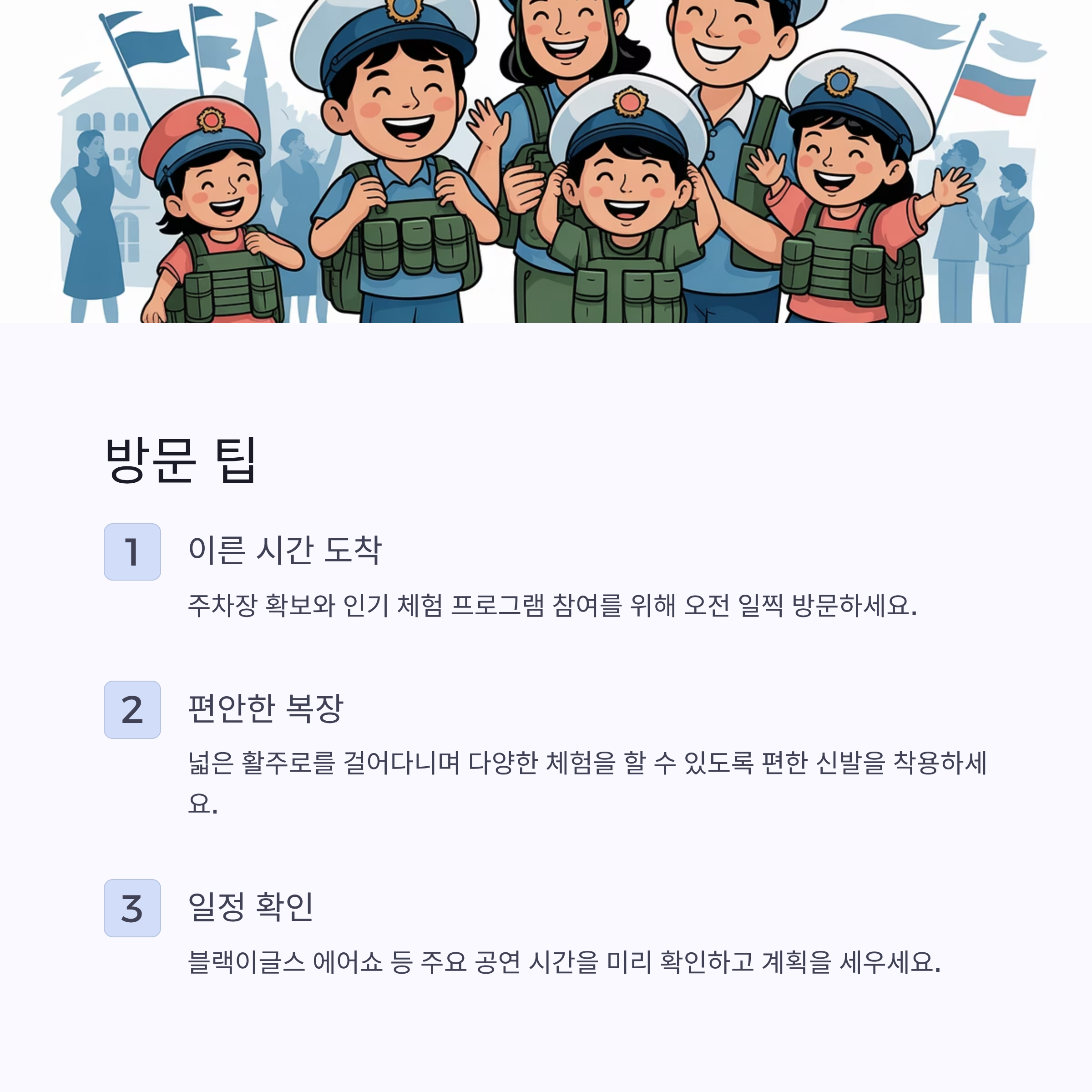 방문 팁

1

이른 시간 도착

주차장 확보와 인기 체험 프로그램 참여를 위해 오전 일찍 방문하세요.

2

편안한 복장

넓은 활주로를 걸어다니며 다양한 체험을 할 수 있도록 편한 신발을 착용하세요.

3

일정 확인

블랙이글스 에어쇼 등 주요 공연 시간을 미리 확인하고 계획을 세우세요.